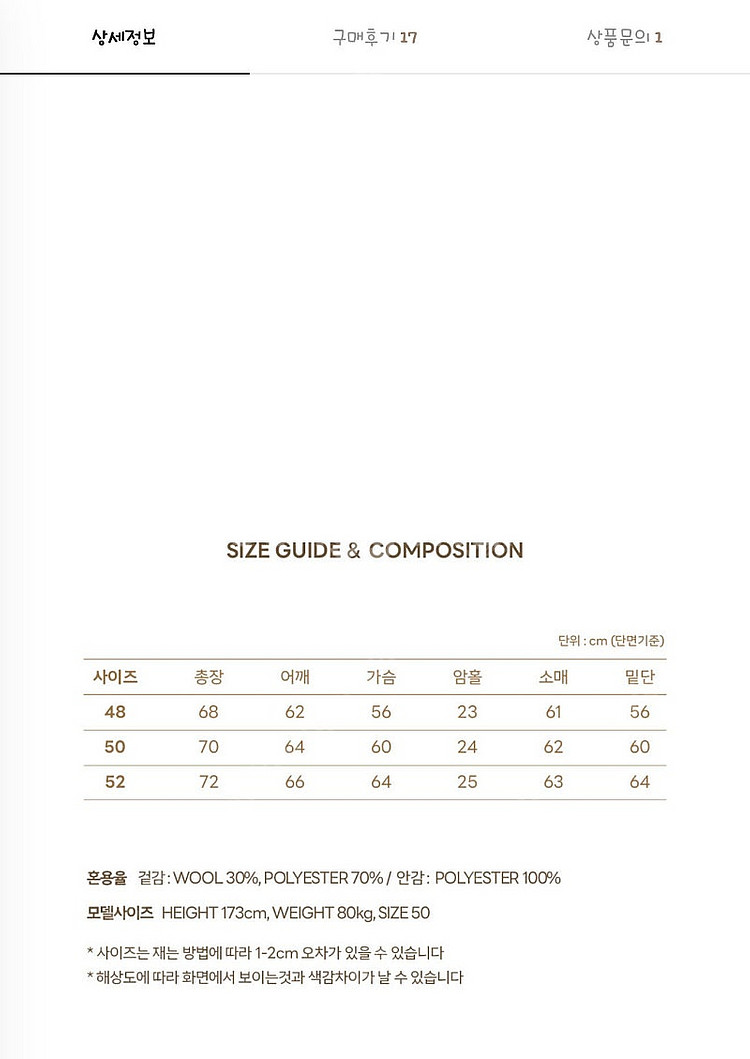 상세정보 구매후기 17 상품문의 1

SIZE GUIDE & COMPOSITION

단위 : cm (단면기준)

| 사이즈 | 총장 | 어깨 | 가슴 | 암홀 | 소매 | 밑단 |
|---|---|---|---|---|---|---|
| 48 | 68 | 62 | 56 | 23 | 61 | 56 |
| 50 | 70 | 64 | 60 | 24 | 62 | 60 |
| 52 | 72 | 66 | 64 | 25 | 63 | 64 |

혼용율 겉감 : WOOL 30%, POLYESTER 70% / 안감 : POLYESTER 100%

모델사이즈 HEIGHT 173cm, WEIGHT 80kg, SIZE 50

* 사이즈는 재는 방법에 따라 1-2cm 오차가 있을 수 있습니다
* 해상도에 따라 화면에서 보이는것과 색감차이가 날 수 있습니다